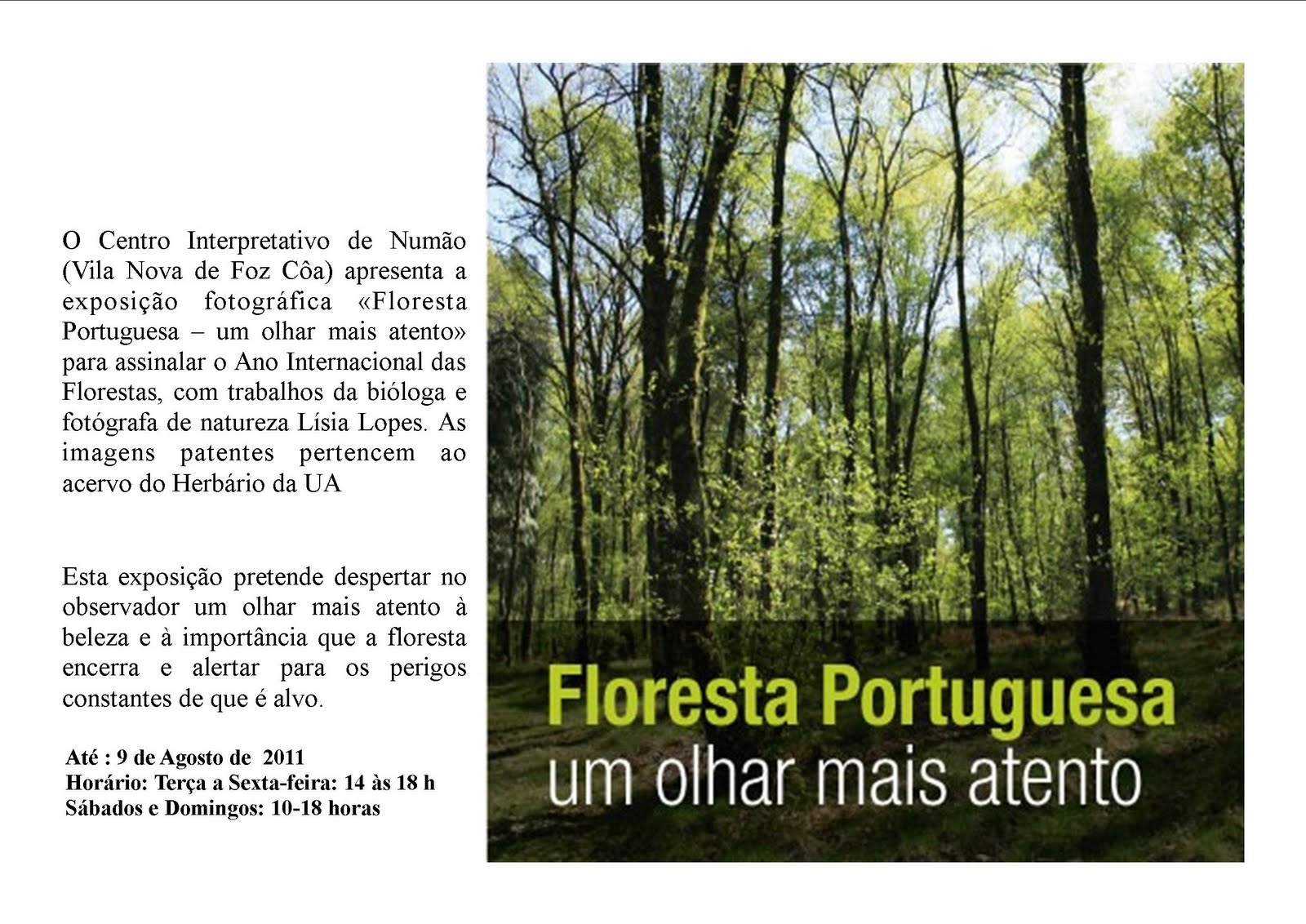 O Centro Interpretativo de Numão (Vila Nova de Foz Côa) apresenta a exposição fotográfica «Floresta Portuguesa – um olhar mais atento» para assinalar o Ano Internacional das Florestas, com trabalhos da bióloga e fotógrafa de natureza Lísia Lopes. As imagens patentes pertencem ao acervo do Herbário da UA

Esta exposição pretende despertar no observador um olhar mais atento à beleza e à importância que a floresta encerra e alertar para os perigos constantes de que é alvo.

Até : 9 de Agosto de 2011
Horário: Terça a Sexta-feira: 14 às 18 h
Sábados e Domingos: 10-18 horas

Floresta Portuguesa
um olhar mais atento